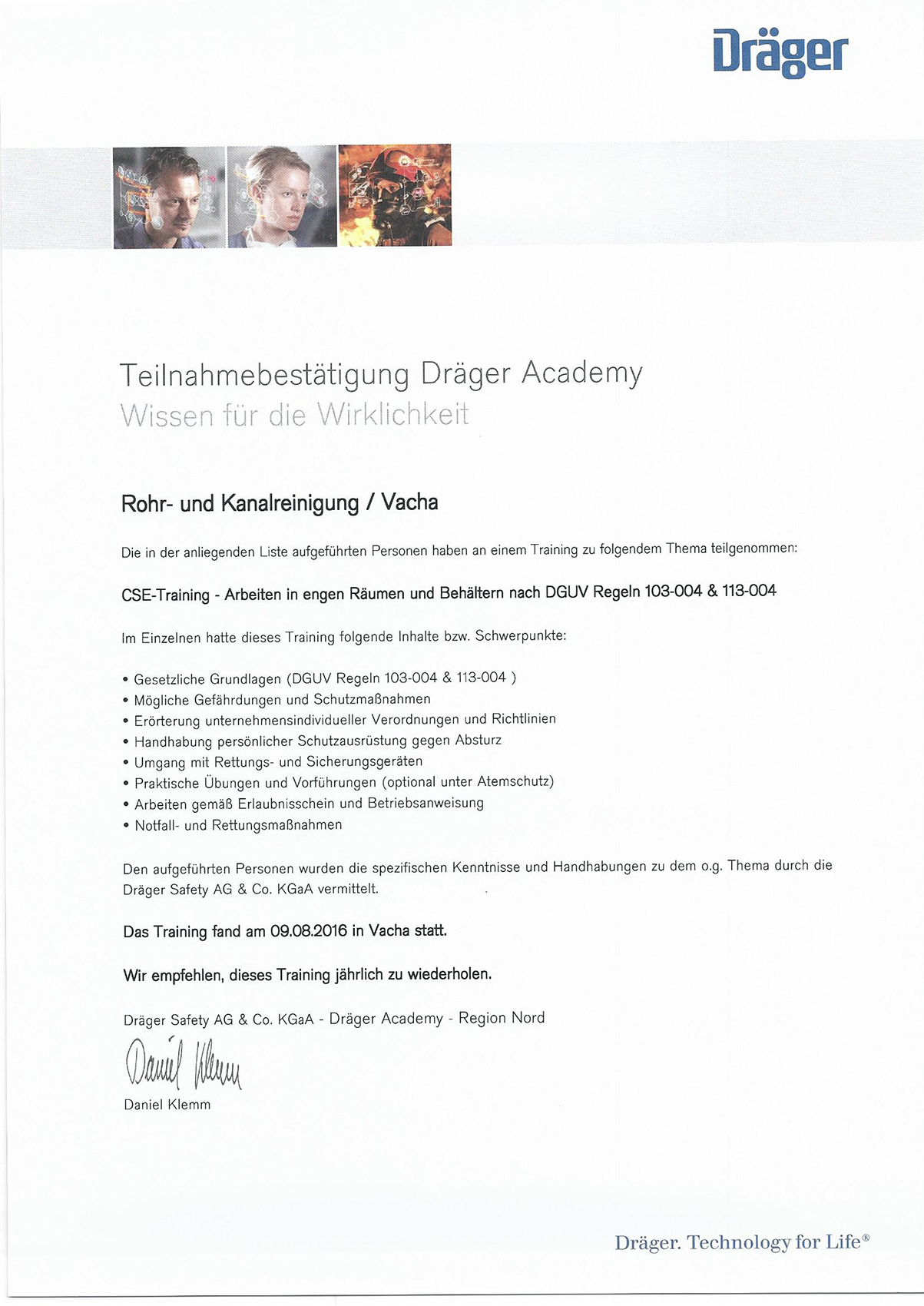 Dräger

Teilnahmebestätigung Dräger Academy
Wissen für die Wirklichkeit

Rohr- und Kanalreinigung / Vacha

Die in der anliegenden Liste aufgeführten Personen haben an einem Training zu folgendem Thema teilgenommen:

CSE-Training - Arbeiten in engen Räumen und Behältern nach DGUV Regeln 103-004 & 113-004

Im Einzelnen hatte dieses Training folgende Inhalte bzw. Schwerpunkte:

• Gesetzliche Grundlagen (DGUV Regeln 103-004 & 113-004 )
• Mögliche Gefährdungen und Schutzmaßnahmen
• Erörterung unternehmensindividueller Verordnungen und Richtlinien
• Handhabung persönlicher Schutzausrüstung gegen Absturz
• Umgang mit Rettungs- und Sicherungsgeräten
• Praktische Übungen und Vorführungen (optional unter Atemschutz)
• Arbeiten gemäß Erlaubnisschein und Betriebsanweisung
• Notfall- und Rettungsmaßnahmen

Den aufgeführten Personen wurden die spezifischen Kenntnisse und Handhabungen zu dem o.g. Thema durch die Dräger Safety AG & Co. KGaA vermittelt.

Das Training fand am 09.08.2016 in Vacha statt.

Wir empfehlen, dieses Training jährlich zu wiederholen.

Dräger Safety AG & Co. KGaA - Dräger Academy - Region Nord

Daniel Klemm

Daniel Klemm

Dräger. Technology for Life®